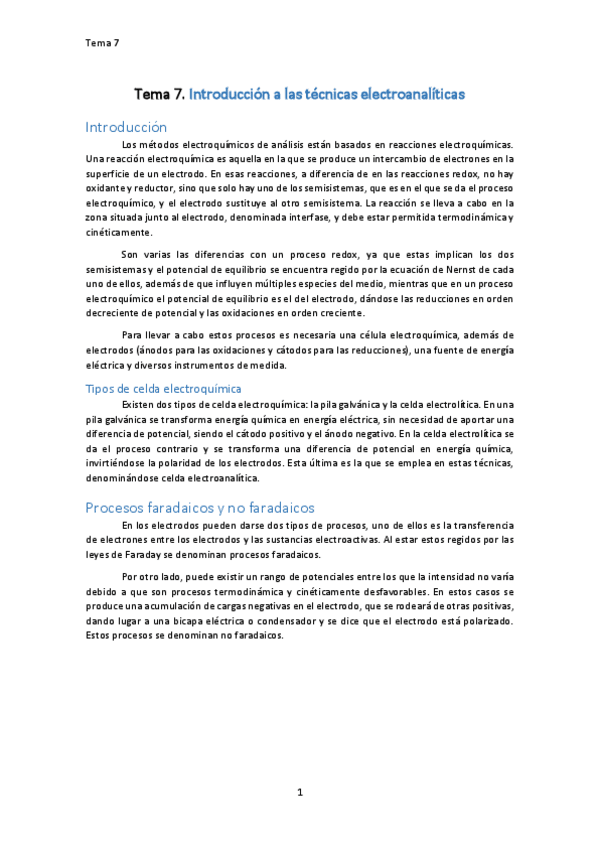 Tema 7

Tema 7. Introducción a las técnicas electroanalíticas

Introducción

Los métodos electroquímicos de análisis están basados en reacciones electroquímicas. Una reacción electroquímica es aquella en la que se produce un intercambio de electrones en la superficie de un electrodo. En esas reacciones, a diferencia de en las reacciones redox, no hay oxidante y reductor, sino que solo hay uno de los semisistemas, que es en el que se da el proceso electroquímico, y el electrodo sustituye al otro semisistema. La reacción se lleva a cabo en la zona situada junto al electrodo, denominada interfase, y debe estar permitida termodinámica y cinéticamente.

Son varias las diferencias con un proceso redox, ya que estas implican los dos semisistemas y el potencial de equilibrio se encuentra regido por la ecuación de Nernst de cada uno de ellos, además de que influyen múltiples especies del medio, mientras que en un proceso electroquímico el potencial de equilibrio es el del electrodo, dándose las reducciones en orden decreciente de potencial y las oxidaciones en orden creciente.

Para llevar a cabo estos procesos es necesaria una célula electroquímica, además de electrodos (ánodos para las oxidaciones y cátodos para las reducciones), una fuente de energía eléctrica y diversos instrumentos de medida.

Tipos de celda electroquímica

Existen dos tipos de celda electroquímica: la pila galvánica y la celda electrolítica. En una pila galvánica se transforma energía química en energía eléctrica, sin necesidad de aportar una diferencia de potencial, siendo el cátodo positivo y el ánodo negativo. En la celda electrolítica se da el proceso contrario y se transforma una diferencia de potencial en energía química, invirtiéndose la polaridad de los electrodos. Esta última es la que se emplea en estas técnicas, denominándose celda electroanalítica.

Procesos faradaicos y no faradaicos

En los electrodos pueden darse dos tipos de procesos, uno de ellos es la transferencia de electrones entre los electrodos y las sustancias electroactivas. Al estar estos regidos por las leyes de Faraday se denominan procesos faradaicos.

Por otro lado, puede existir un rango de potenciales entre los que la intensidad no varía debido a que son procesos termodinámica y cinéticamente desfavorables. En estos casos se produce una acumulación de cargas negativas en el electrodo, que se rodeará de otras positivas, dando lugar a una bicapa eléctrica o condensador y se dice que el electrodo está polarizado. Estos procesos se denominan no faradaicos.

1